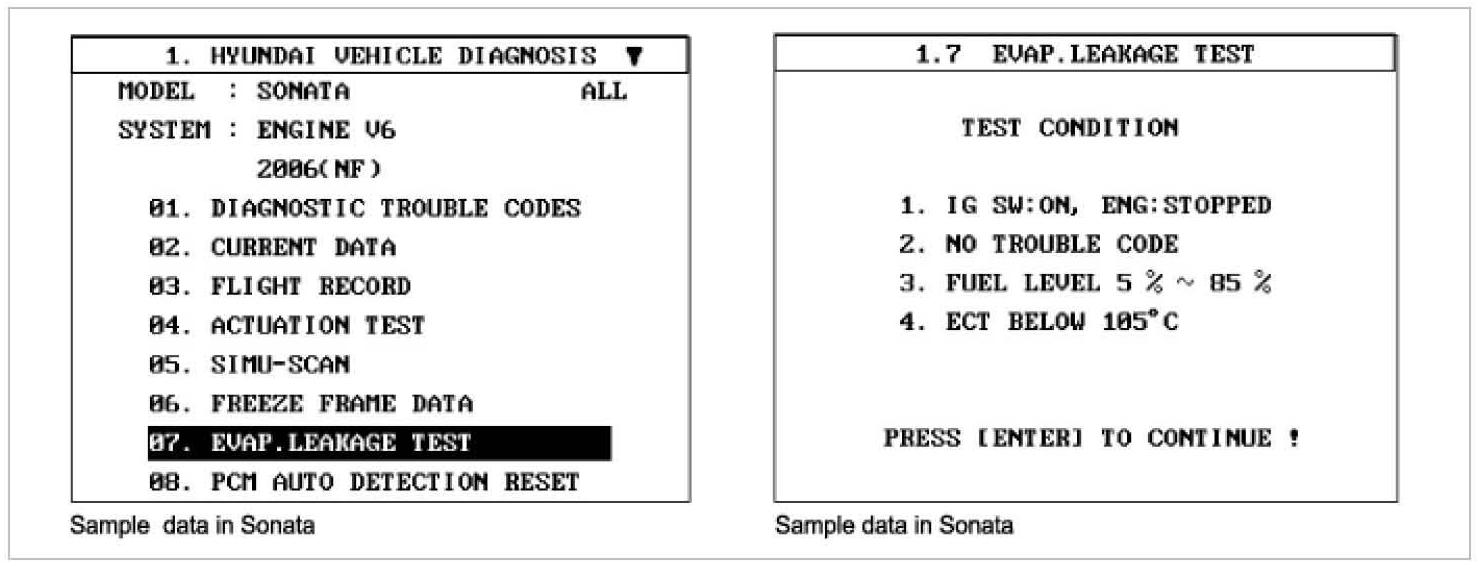 1. HYUNDAI VEHICLE DIAGNOSIS ▼

MODEL : SONATA ALL

SYSTEM : ENGINE V6

2006(NF)

01. DIAGNOSTIC TROUBLE CODES

02. CURRENT DATA

03. FLIGHT RECORD

04. ACTUATION TEST

05. SIMU-SCAN

06. FREEZE FRAME DATA

07. EVAP.LEAKAGE TEST

08. PCM AUTO DETECTION RESET

Sample data in Sonata

1.7 EVAP.LEAKAGE TEST

TEST CONDITION

1. IG SW:ON, ENG:STOPPED

2. NO TROUBLE CODE

3. FUEL LEVEL 5 % ~ 85 %

4. ECT BELOW 105°C

PRESS [ENTER] TO CONTINUE !

Sample data in Sonata